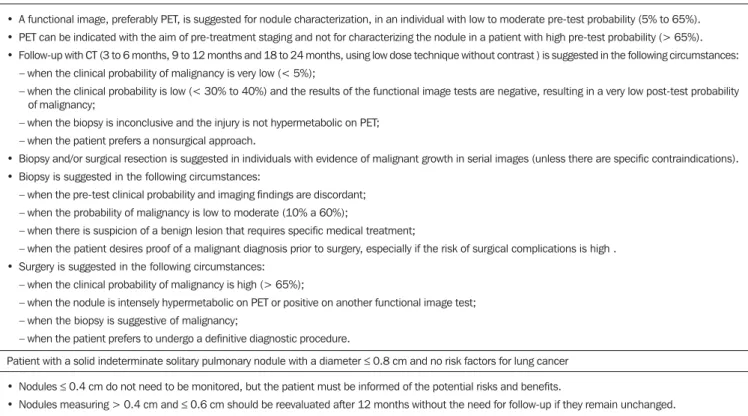 • A functional image, preferably PET, is suggested for nodule characterization, in an individual with low to moderate pre-test probability (5% to 65%).
• PET can be indicated with the aim of pre-treatment staging and not for characterizing the nodule in a patient with high pre-test probability (> 65%).
• Follow-up with CT (3 to 6 months, 9 to 12 months and 18 to 24 months, using low dose technique without contrast ) is suggested in the following circumstances:
- when the clinical probability of malignancy is very low (< 5%);
- when the clinical probability is low (< 30% to 40%) and the results of the functional image tests are negative, resulting in a very low post-test probability of malignancy;
- when the biopsy is inconclusive and the injury is not hypermetabolic on PET;
- when the patient prefers a nonsurgical approach.
• Biopsy and/or surgical resection is suggested in individuals with evidence of malignant growth in serial images (unless there are specific contraindications).
• Biopsy is suggested in the following circumstances:
- when the pre-test clinical probability and imaging findings are discordant;
- when the probability of malignancy is low to moderate (10% a 60%);
- when there is suspicion of a benign lesion that requires specific medical treatment;
- when the patient desires proof of a malignant diagnosis prior to surgery, especially if the risk of surgical complications is high .
• Surgery is suggested in the following circumstances:
- when the clinical probability of malignancy is high (> 65%);
- when the nodule is intensely hypermetabolic on PET or positive on another functional image test;
- when the biopsy is suggestive of malignancy;
- when the patient prefers to undergo a definitive diagnostic procedure.

Patient with a solid indeterminate solitary pulmonary nodule with a diameter ≤ 0.8 cm and no risk factors for lung cancer

• Nodules ≤ 0.4 cm do not need to be monitored, but the patient must be informed of the potential risks and benefits.
• Nodules measuring > 0.4 cm and ≤ 0.6 cm should be reevaluated after 12 months without the need for follow-up if they remain unchanged.